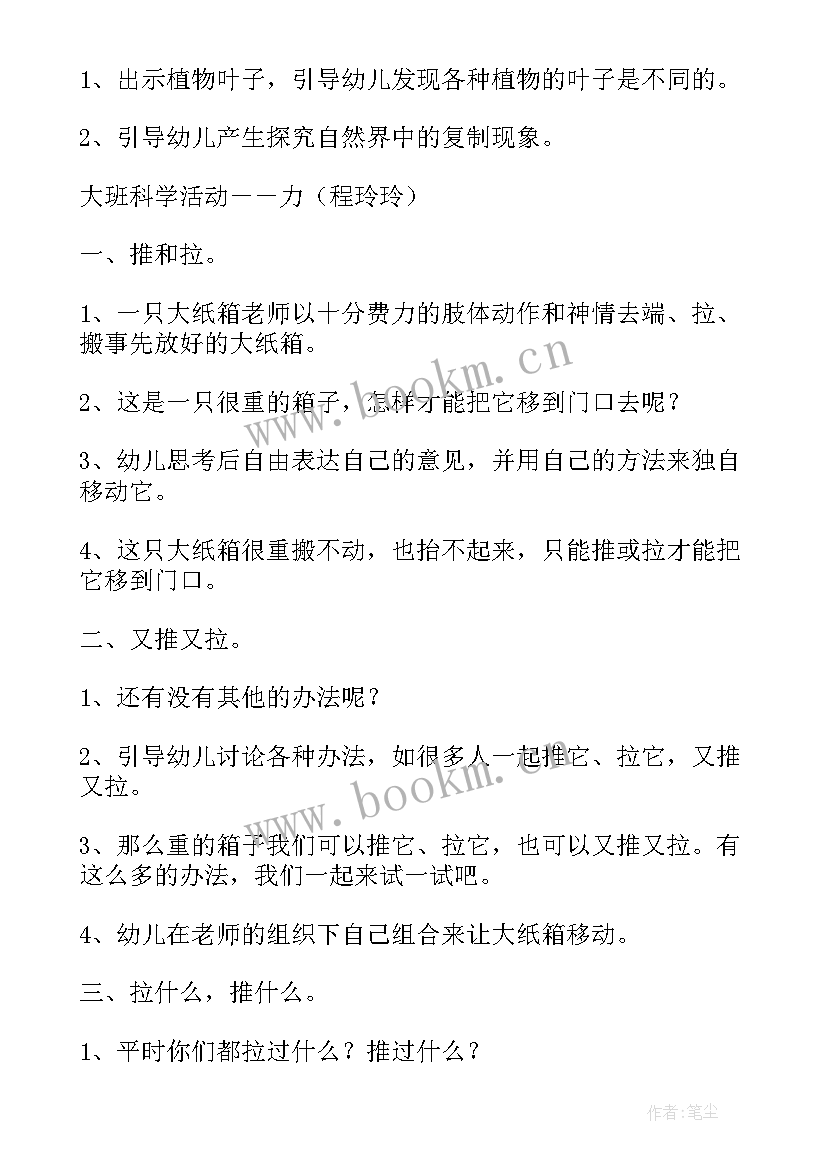 1、出示植物叶子，引导幼儿发现各种植物的叶子是不同的。

2、引导幼儿产生探究自然界中的复制现象。

大班科学活动——力（程玲玲）

一、推和拉。

1、一只大纸箱老师以十分费力的肢体动作和神情去端、拉、搬事先放好的大纸箱。

2、这是一只很重的箱子，怎样才能把它移到门口去呢？

3、幼儿思考后自由表达自己的意见，并用自己的方法来独自移动它。

4、这只大纸箱很重搬不动，也抬不起来，只能推或拉才能把它移到门口。

二、又推又拉。

1、还有没有其他的办法呢？

2、引导幼儿讨论各种办法，如很多人一起推它、拉它，又推又拉。

3、那么重的箱子我们可以推它、拉它，也可以又推又拉。有这么多的办法，我们一起来试一试吧。

4、幼儿在老师的组织下自己组合来让大纸箱移动。

三、拉什么，推什么。

1、平时你们都拉过什么？推过什么？

www.bookm.cn

www.bookm.cn

作者：笔尘